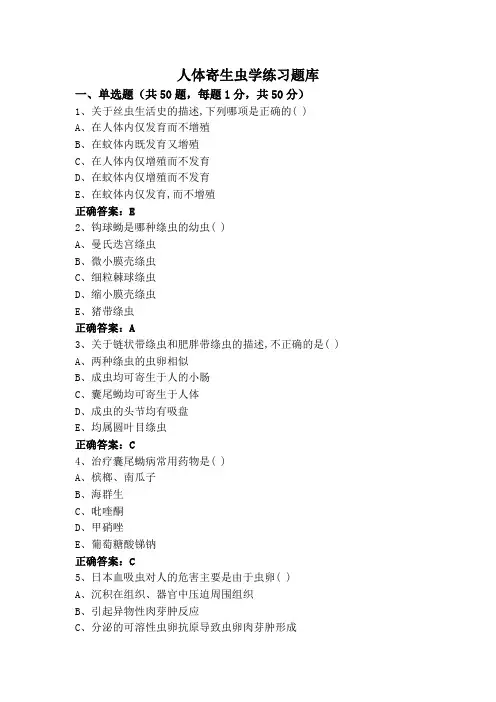 人体寄生虫学练习题库

一、单选题（共 50 题，每题 1 分，共 50 分）

1、关于丝虫生活史的描述,下列哪项是正确的( )
A、在人体内仅发育而不增殖
B、在蚊体内既发育又增殖
C、在人体内仅增殖而不发育
D、在蚊体内仅增殖而不发育
E、在蚊体内仅发育,而不增殖
正确答案：E

2、钩球蚴是哪种绦虫的幼虫( )
A、曼氏迭宫绦虫
B、微小膜壳绦虫
C、细粒棘球绦虫
D、缩小膜壳绦虫
E、猪带绦虫
正确答案：A

3、关于链状带绦虫和肥胖带绦虫的描述,不正确的是( )
A、两种绦虫的虫卵相似
B、成虫均可寄生于人的小肠
C、囊尾蚴均可寄生于人体
D、成虫的头节均有吸盘
E、均属圆叶目绦虫
正确答案：C

4、治疗囊尾蚴病常用药物是( )
A、槟榔、南瓜子
B、海群生
C、吡喹酮
D、甲硝唑
E、葡萄糖酸锑钠
正确答案：C

5、日本血吸虫对人的危害主要是由于虫卵( )
A、沉积在组织、器官中压迫周围组织
B、引起异物性肉芽肿反应
C、分泌的可溶性虫卵抗原导致虫卵肉芽肿形成